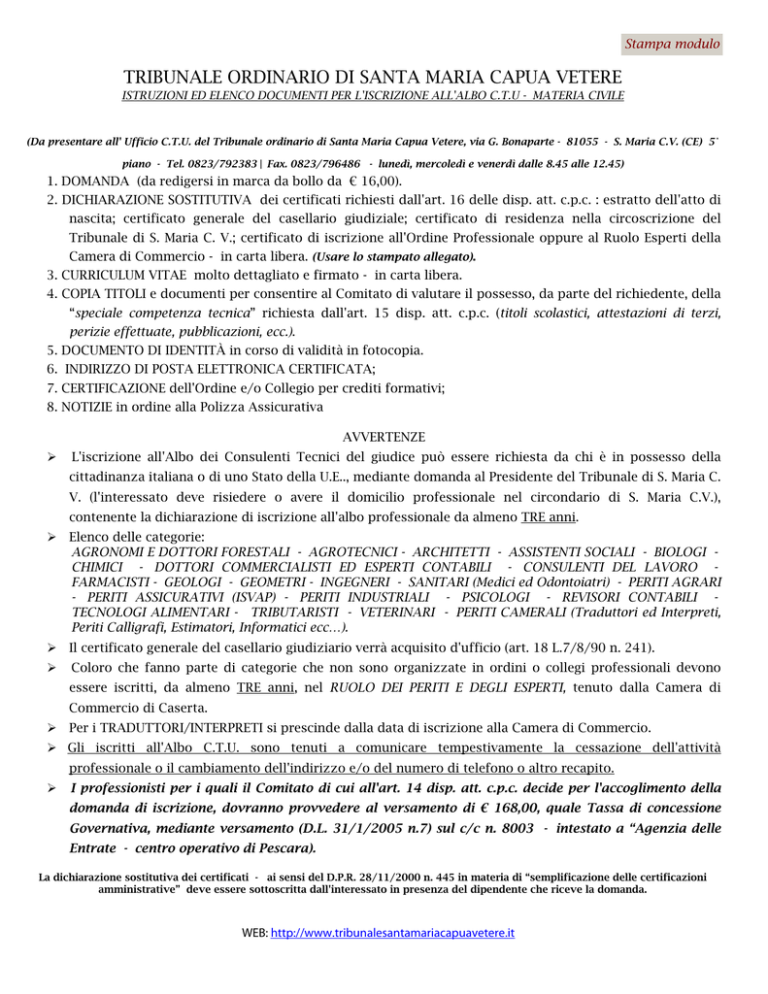 Stampa modulo

TRIBUNALE ORDINARIO DI SANTA MARIA CAPUA VETERE
ISTRUZIONI ED ELENCO DOCUMENTI PER L'ISCRIZIONE ALL'ALBO C.T.U - MATERIA CIVILE

(Da presentare all' Ufficio C.T.U. del Tribunale ordinario di Santa Maria Capua Vetere, via G. Bonaparte - 81055 - S. Maria C.V. (CE) 5° piano - Tel. 0823/792383| Fax. 0823/796486 - lunedì, mercoledì e venerdì dalle 8.45 alle 12.45)

1. DOMANDA (da redigersi in marca da bollo da € 16,00).
2. DICHIARAZIONE SOSTITUTIVA dei certificati richiesti dall'art. 16 delle disp. att. c.p.c. : estratto dell'atto di nascita; certificato generale del casellario giudiziale; certificato di residenza nella circoscrizione del Tribunale di S. Maria C. V.; certificato di iscrizione all'Ordine Professionale oppure al Ruolo Esperti della Camera di Commercio - in carta libera. (Usare lo stampato allegato).
3. CURRICULUM VITAE molto dettagliato e firmato - in carta libera.
4. COPIA TITOLI e documenti per consentire al Comitato di valutare il possesso, da parte del richiedente, della "speciale competenza tecnica" richiesta dall'art. 15 disp. att. c.p.c. (titoli scolastici, attestazioni di terzi, perizie effettuate, pubblicazioni, ecc.).
5. DOCUMENTO DI IDENTITÀ in corso di validità in fotocopia.
6. INDIRIZZO DI POSTA ELETTRONICA CERTIFICATA;
7. CERTIFICAZIONE dell'Ordine e/o Collegio per crediti formativi;
8. NOTIZIE in ordine alla Polizza Assicurativa

AVVERTENZE

➢ L'iscrizione all'Albo dei Consulenti Tecnici del giudice può essere richiesta da chi è in possesso della cittadinanza italiana o di uno Stato della U.E.., mediante domanda al Presidente del Tribunale di S. Maria C. V. (l'interessato deve risiedere o avere il domicilio professionale nel circondario di S. Maria C.V.), contenente la dichiarazione di iscrizione all'albo professionale da almeno TRE anni.
➢ Elenco delle categorie:
AGRONOMI E DOTTORI FORESTALI - AGROTECNICI - ARCHITETTI - ASSISTENTI SOCIALI - BIOLOGI - CHIMICI - DOTTORI COMMERCIALISTI ED ESPERTI CONTABILI - CONSULENTI DEL LAVORO - FARMACISTI - GEOLOGI - GEOMETRI - INGEGNERI - SANITARI (Medici ed Odontoiatri) - PERITI AGRARI - PERITI ASSICURATIVI (ISVAP) - PERITI INDUSTRIALI - PSICOLOGI - REVISORI CONTABILI - TECNOLOGI ALIMENTARI - TRIBUTARISTI - VETERINARI - PERITI CAMERALI (Traduttori ed Interpreti, Periti Calligrafi, Estimatori, Informatici ecc…).
➢ Il certificato generale del casellario giudiziario verrà acquisito d'ufficio (art. 18 L.7/8/90 n. 241).
➢ Coloro che fanno parte di categorie che non sono organizzate in ordini o collegi professionali devono essere iscritti, da almeno TRE anni, nel RUOLO DEI PERITI E DEGLI ESPERTI, tenuto dalla Camera di Commercio di Caserta.
➢ Per i TRADUTTORI/INTERPRETI si prescinde dalla data di iscrizione alla Camera di Commercio.
➢ Gli iscritti all'Albo C.T.U. sono tenuti a comunicare tempestivamente la cessazione dell'attività professionale o il cambiamento dell'indirizzo e/o del numero di telefono o altro recapito.
➢ I professionisti per i quali il Comitato di cui all'art. 14 disp. att. c.p.c. decide per l'accoglimento della domanda di iscrizione, dovranno provvedere al versamento di € 168,00, quale Tassa di concessione Governativa, mediante versamento (D.L. 31/1/2005 n.7) sul c/c n. 8003 - intestato a "Agenzia delle Entrate - centro operativo di Pescara).

La dichiarazione sostitutiva dei certificati - ai sensi del D.P.R. 28/11/2000 n. 445 in materia di "semplificazione delle certificazioni amministrative" deve essere sottoscritta dall'interessato in presenza del dipendente che riceve la domanda.

WEB: http://www.tribunalesantamariacapuavetere.it